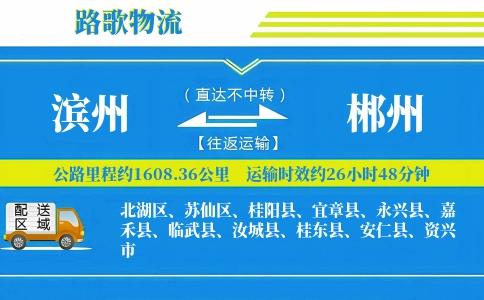 路歌物流

滨州

（直达不中转）

【往返运输】

郴州

公路里程约1608.36公里　运输时效约26小时48分钟

配送区域

北湖区、苏仙区、桂阳县、宜章县、永兴县、嘉禾县、临武县、汝城县、桂东县、安仁县、资兴市